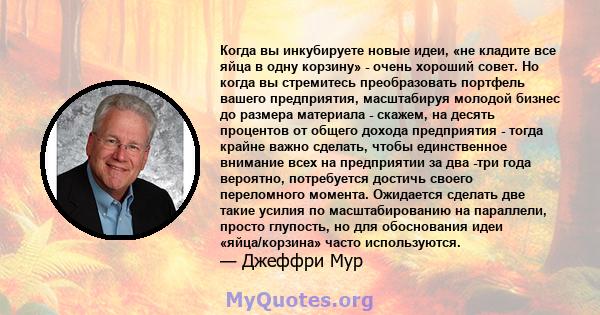 Когда вы инкубируете новые идеи, «не кладите все яйца в одну корзину» - очень хороший совет. Но когда вы стремитесь преобразовать портфель вашего предприятия, масштабируя молодой бизнес до размера материала - скажем, на десять процентов от общего дохода предприятия - тогда крайне важно сделать, чтобы единственное внимание всех на предприятии за два -три года вероятно, потребуется достичь своего переломного момента. Ожидается сделать две такие усилия по масштабированию на параллели, просто глупость, но для обоснования идеи «яйца/корзина» часто используются.
— Джеффри Мур

MyQuotes.org